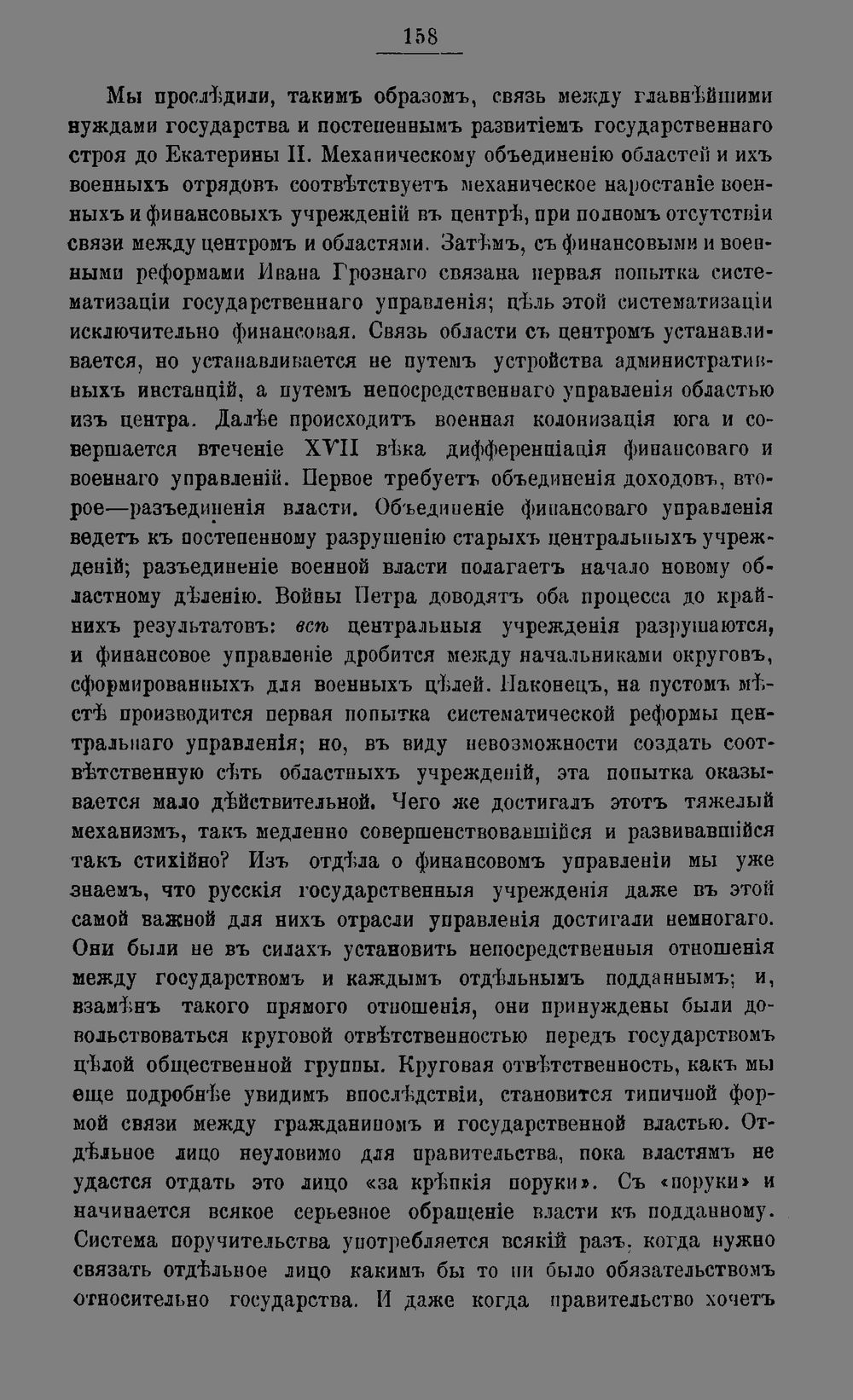 158

Мы прослѣдили, такимъ образомъ, связь между главнѣйшими нуждами государства и постепеннымъ развитіемъ государственнаго строя до Екатерины II. Механическому объединенію областей и ихъ военныхъ отрядовъ соотвѣтствуетъ механическое наростаніе военныхъ и финансовыхъ учрежденій въ центрѣ, при полномъ отсутствіи связи между центромъ и областями. Затѣмъ, съ финансовыми и военными реформами Ивана Грознаго связана первая попытка систематизаціи государственнаго управленія; цѣль этой систематизаціи исключительно финансовая. Связь области съ центромъ устанавливается, но устанавливается не путемъ устройства административныхъ инстанцій, а путемъ непосредственнаго управленія областью изъ центра. Далѣе происходитъ военная колонизація юга и совершается втеченіе XVII вѣка дифференціація финансоваго и военнаго управленій. Первое требуетъ объединенія доходовъ, второе—разъединенія власти. Объединеніе финансоваго управленія ведетъ къ постепенному разрушенію старыхъ центральныхъ учрежденій; разъединеніе военной власти полагаетъ начало новому областному дѣленію. Войны Петра доводятъ оба процесса до крайнихъ результатовъ: всѣ центральныя учрежденія разрушаются, и финансовое управленіе дробится между начальниками округовъ, сформированныхъ для военныхъ цѣлей. Наконецъ, на пустомъ мѣстѣ производится первая попытка систематической реформы центральнаго управленія; но, въ виду невозможности создать соотвѣтственную сѣть областныхъ учрежденій, эта попытка оказывается мало дѣйствительной. Чего же достигалъ этотъ тяжелый механизмъ, такъ медленно совершенствовавшійся и развивавшійся такъ стихійно? Изъ отдѣла о финансовомъ управленіи мы уже знаемъ, что русскія государственныя учрежденія даже въ этой самой важной для нихъ отрасли управленія достигали немногаго. Они были не въ силахъ установить непосредственныя отношенія между государствомъ и каждымъ отдѣльнымъ подданнымъ; и, взамѣнъ такого прямого отношенія, они принуждены были довольствоваться круговой отвѣтственностью передъ государствомъ цѣлой общественной группы. Круговая отвѣтственность, какъ мы еще подробнѣе увидимъ впослѣдствіи, становится типичной формой связи между гражданиномъ и государственной властью. Отдѣльное лицо неуловимо для правительства, пока властямъ не удастся отдать это лицо «за крѣпкія поруки». Съ «поруки» и начинается всякое серьезное обращеніе власти къ подданному. Система поручительства употребляется всякій разъ, когда нужно связать отдѣльное лицо какимъ бы то ни было обязательствомъ относительно государства. И даже когда правительство хочетъ